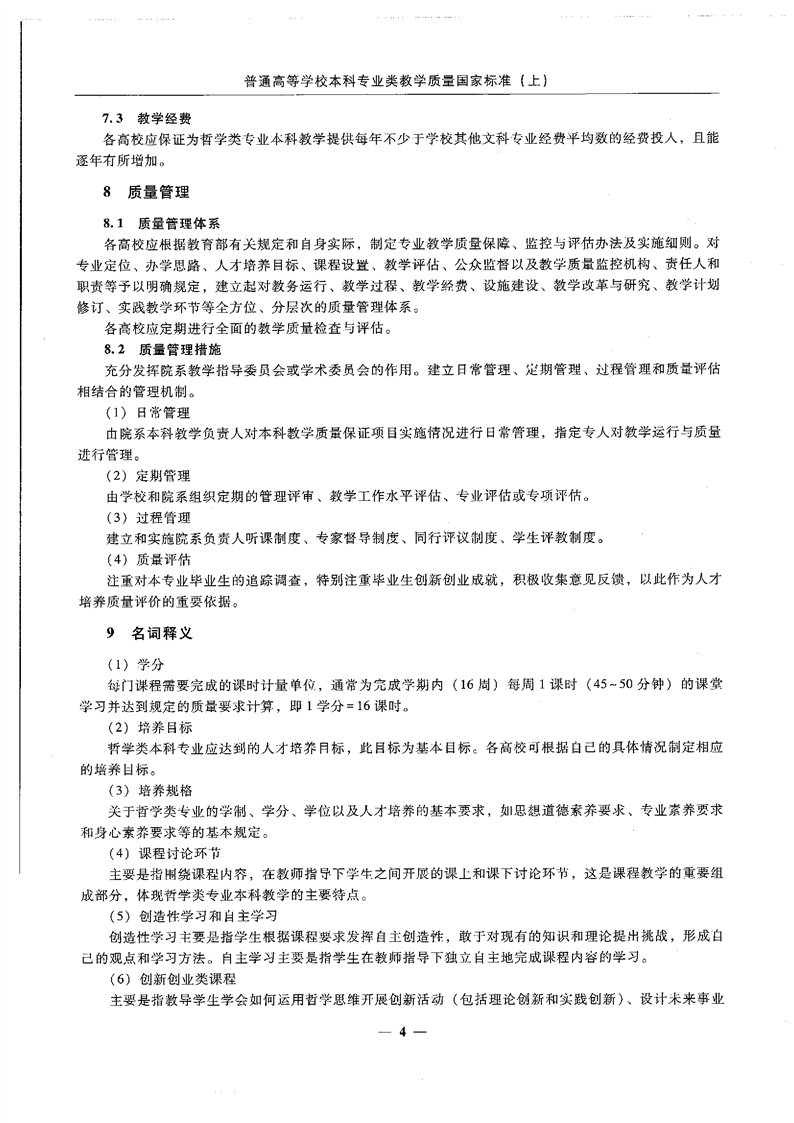 普通高等学校本科专业类教学质量国家标准（上）

7.3 教学经费

各高校应保证为哲学类专业本科教学提供每年不少于学校其他文科专业经费平均数的经费投入，且能逐年有所增加。

8 质量管理

8.1 质量管理体系

各高校应根据教育部有关规定和自身实际，制定专业教学质量保障、监控与评估办法及实施细则。对专业定位、办学思路、人才培养目标、课程设置、教学评估、公众监督以及教学质量监控机构、责任人和职责等予以明确规定，建立起对教务运行、教学过程、教学经费、设施建设、教学改革与研究、教学计划修订、实践教学环节等全方位、分层次的质量管理体系。

各高校应定期进行全面的教学质量检查与评估。

8.2 质量管理措施

充分发挥院系教学指导委员会或学术委员会的作用。建立日常管理、定期管理、过程管理和质量评估相结合的管理机制。

（1）日常管理

由院系本科教学负责人对本科教学质量保证项目实施情况进行日常管理，指定专人对教学运行与质量进行管理。

（2）定期管理

由学校和院系组织定期的管理评审、教学工作水平评估、专业评估或专项评估。

（3）过程管理

建立和实施院系负责人听课制度、专家督导制度、同行评议制度、学生评教制度。

（4）质量评估

注重对本专业毕业生的追踪调查，特别注重毕业生创新创业成就，积极收集意见反馈，以此作为人才培养质量评价的重要依据。

9 名词释义

（1）学分

每门课程需要完成的课时计量单位，通常为完成学期内（16周）每周1课时（45~50分钟）的课堂学习并达到规定的质量要求计算，即1学分=16课时。

（2）培养目标

哲学类本科专业应达到的人才培养目标，此目标为基本目标。各高校可根据自己的具体情况制定相应的培养目标。

（3）培养规格

关于哲学类专业的学制、学分、学位以及人才培养的基本要求，如思想道德素养要求、专业素养要求和身心素养要求等的基本规定。

（4）课程讨论环节

主要是指围绕课程内容，在教师指导下学生之间开展的课上和课下讨论环节，这是课程教学的重要组成部分，体现哲学类专业本科教学的主要特点。

（5）创造性学习和自主学习

创造性学习主要是指学生根据课程要求发挥自主创造性，敢于对现有的知识和理论提出挑战，形成自己的观点和学习方法。自主学习主要是指学生在教师指导下独立自主地完成课程内容的学习。

（6）创新创业类课程

主要是指教导学生学会如何运用哲学思维开展创新活动（包括理论创新和实践创新）、设计未来事业

— 4 —